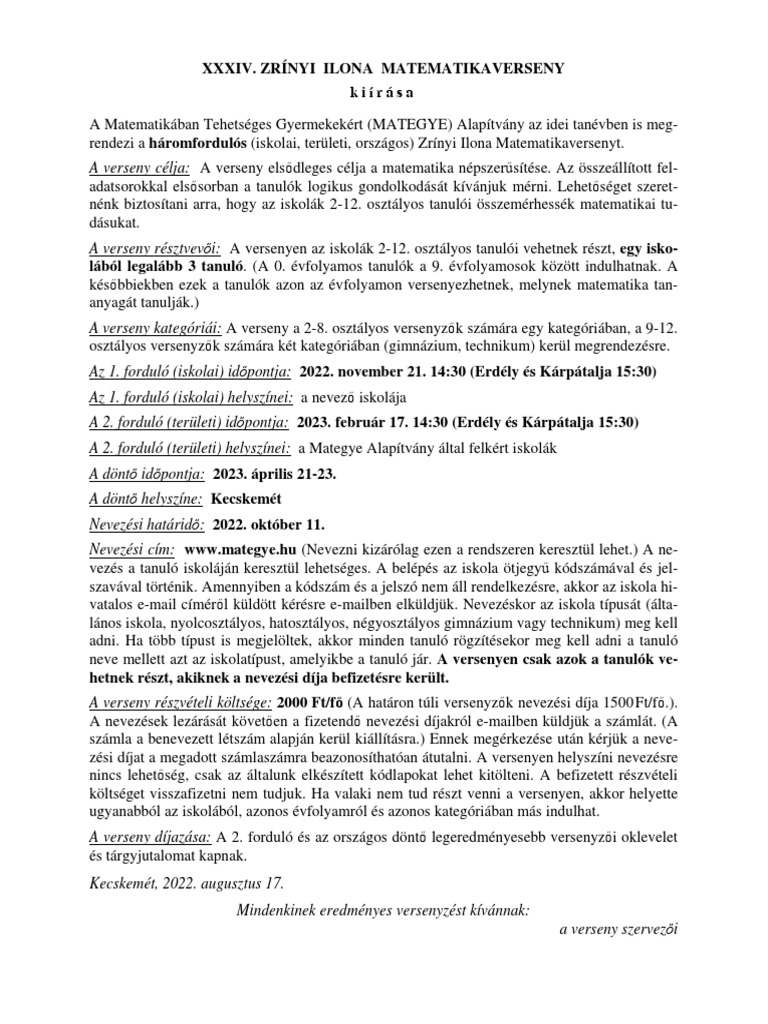 XXXIV. ZRÍNYI ILONA MATEMATIKAVERSENY
k i í r á s a

A Matematikában Tehetséges Gyermekekért (MATEGYE) Alapítvány az idei tanévben is megrendezi a háromfordulós (iskolai, területi, országos) Zrínyi Ilona Matematikaversenyt.

A verseny célja: A verseny elsődleges célja a matematika népszerűsítése. Az összeállított feladatsorokkal elsősorban a tanulók logikus gondolkodását kívánjuk mérni. Lehetőséget szeretnénk biztosítani arra, hogy az iskolák 2-12. osztályos tanulói összemérhessék matematikai tudásukat.

A verseny résztvevői: A versenyen az iskolák 2-12. osztályos tanulói vehetnek részt, egy iskolából legalább 3 tanuló. (A 0. évfolyamos tanulók a 9. évfolyamosok között indulhatnak. A későbbiekben ezek a tanulók azon az évfolyamon versenyezhetnek, melynek matematika tananyagát tanulják.)

A verseny kategóriái: A verseny a 2-8. osztályos versenyzők számára egy kategóriában, a 9-12. osztályos versenyzők számára két kategóriában (gimnázium, technikum) kerül megrendezésre.

Az 1. forduló (iskolai) időpontja: 2022. november 21. 14:30 (Erdély és Kárpátalja 15:30)

Az 1. forduló (iskolai) helyszínei: a nevező iskolája

A 2. forduló (területi) időpontja: 2023. február 17. 14:30 (Erdély és Kárpátalja 15:30)

A 2. forduló (területi) helyszínei: a Mategye Alapítvány által felkért iskolák

A döntő időpontja: 2023. április 21-23.

A döntő helyszíne: Kecskemét

Nevezési határidő: 2022. október 11.

Nevezési cím: www.mategye.hu (Nevezni kizárólag ezen a rendszeren keresztül lehet.) A nevezés a tanuló iskoláján keresztül lehetséges. A belépés az iskola ötjegyű kódszámával és jelszavával történik. Amennyiben a kódszám és a jelszó nem áll rendelkezésre, akkor az iskola hivatalos e-mail címéről küldött kérésre e-mailben elküldjük. Nevezéskor az iskola típusát (általános iskola, nyolcosztályos, hatosztályos, négyosztályos gimnázium vagy technikum) meg kell adni. Ha több típust is megjelöltek, akkor minden tanuló rögzítésekor meg kell adni a tanuló neve mellett azt az iskolatípust, amelyikbe a tanuló jár. A versenyen csak azok a tanulók vehetnek részt, akiknek a nevezési díja befizetésre került.

A verseny részvételi költsége: 2000 Ft/fő (A határon túli versenyzők nevezési díja 1500Ft/fő.). A nevezések lezárását követően a fizetendő nevezési díjakról e-mailben küldjük a számlát. (A számla a benevezett létszám alapján kerül kiállításra.) Ennek megérkezése után kérjük a nevezési díjat a megadott számlaszámra beazonosíthatóan átutalni. A versenyen helyszíni nevezésre nincs lehetőség, csak az általunk elkészített kódlapokat lehet kitölteni. A befizetett részvételi költséget visszafizetni nem tudjuk. Ha valaki nem tud részt venni a versenyen, akkor helyette ugyanabból az iskolából, azonos évfolyamról és azonos kategóriában más indulhat.

A verseny díjazása: A 2. forduló és az országos döntő legeredményesebb versenyzői oklevelet és tárgyjutalomat kapnak.

Kecskemét, 2022. augusztus 17.

Mindenkinek eredményes versenyzést kívánnak:
a verseny szervezői